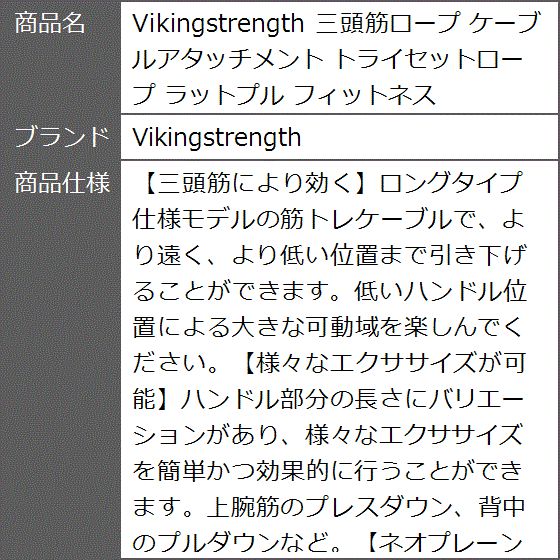 商品名
Vikingstrength 三頭筋ロープ ケーブルアタッチメント トライセットロープ ラットプル フィットネス

ブランド
Vikingstrength

商品仕様
【三頭筋により効く】ロングタイプ仕様モデルの筋トレケーブルで、より遠く、より低い位置まで引き下げることができます。低いハンドル位置による大きな可動域を楽しんでください。【様々なエクササイズが可能】ハンドル部分の長さにバリエーションがあり、様々なエクササイズを簡単かつ効果的に行うことができます。上腕筋のプレスダウン、背中のプルダウンなど。【ネオプレーン